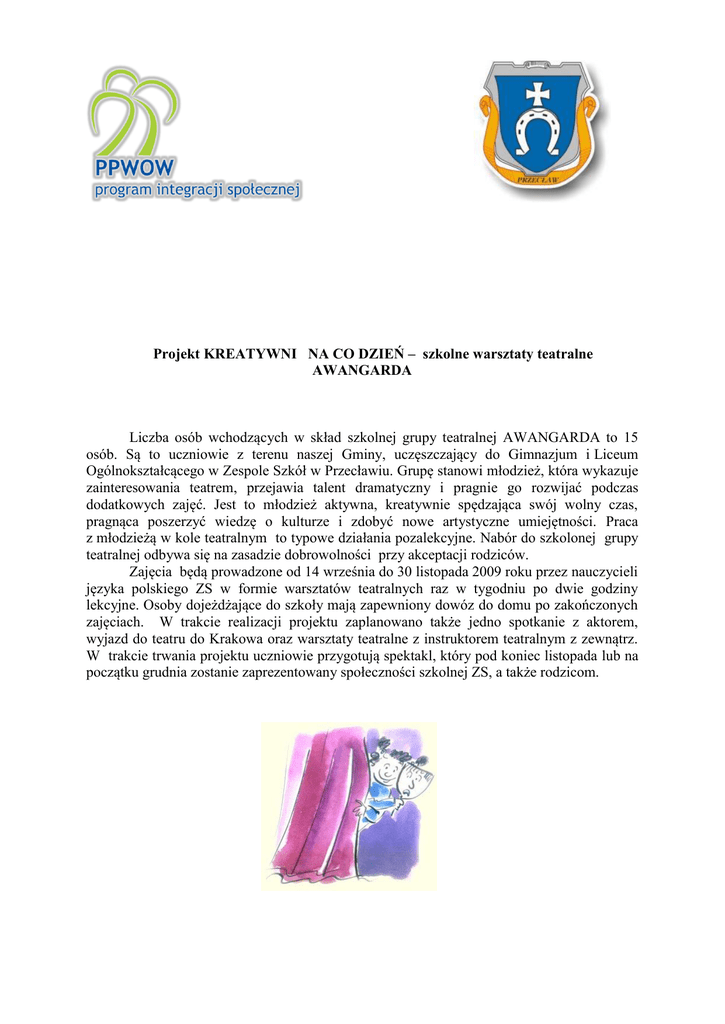 PPWOW
program integracji społecznej

PRZECŁAW

Projekt KREATYWNI NA CO DZIEŃ – szkolne warsztaty teatralne AWANGARDA

Liczba osób wchodzących w skład szkolnej grupy teatralnej AWANGARDA to 15 osób. Są to uczniowie z terenu naszej Gminy, uczęszczający do Gimnazjum i Liceum Ogólnokształcącego w Zespole Szkół w Przecławiu. Grupę stanowi młodzież, która wykazuje zainteresowania teatrem, przejawia talent dramatyczny i pragnie go rozwijać podczas dodatkowych zajęć. Jest to młodzież aktywna, kreatywnie spędzająca swój wolny czas, pragnąca poszerzyć wiedzę o kulturze i zdobyć nowe artystyczne umiejętności. Praca z młodzieżą w kole teatralnym to typowe działania pozalekcyjne. Nabór do szkolonej grupy teatralnej odbywa się na zasadzie dobrowolności przy akceptacji rodziców.

Zajęcia będą prowadzone od 14 września do 30 listopada 2009 roku przez nauczycieli języka polskiego ZS w formie warsztatów teatralnych raz w tygodniu po dwie godziny lekcyjne. Osoby dojeżdżające do szkoły mają zapewniony dowóz do domu po zakończonych zajęciach. W trakcie realizacji projektu zaplanowano także jedno spotkanie z aktorem, wyjazd do teatru do Krakowa oraz warsztaty teatralne z instruktorem teatralnym z zewnątrz. W trakcie trwania projektu uczniowie przygotują spektakl, który pod koniec listopada lub na początku grudnia zostanie zaprezentowany społeczności szkolnej ZS, a także rodzicom.